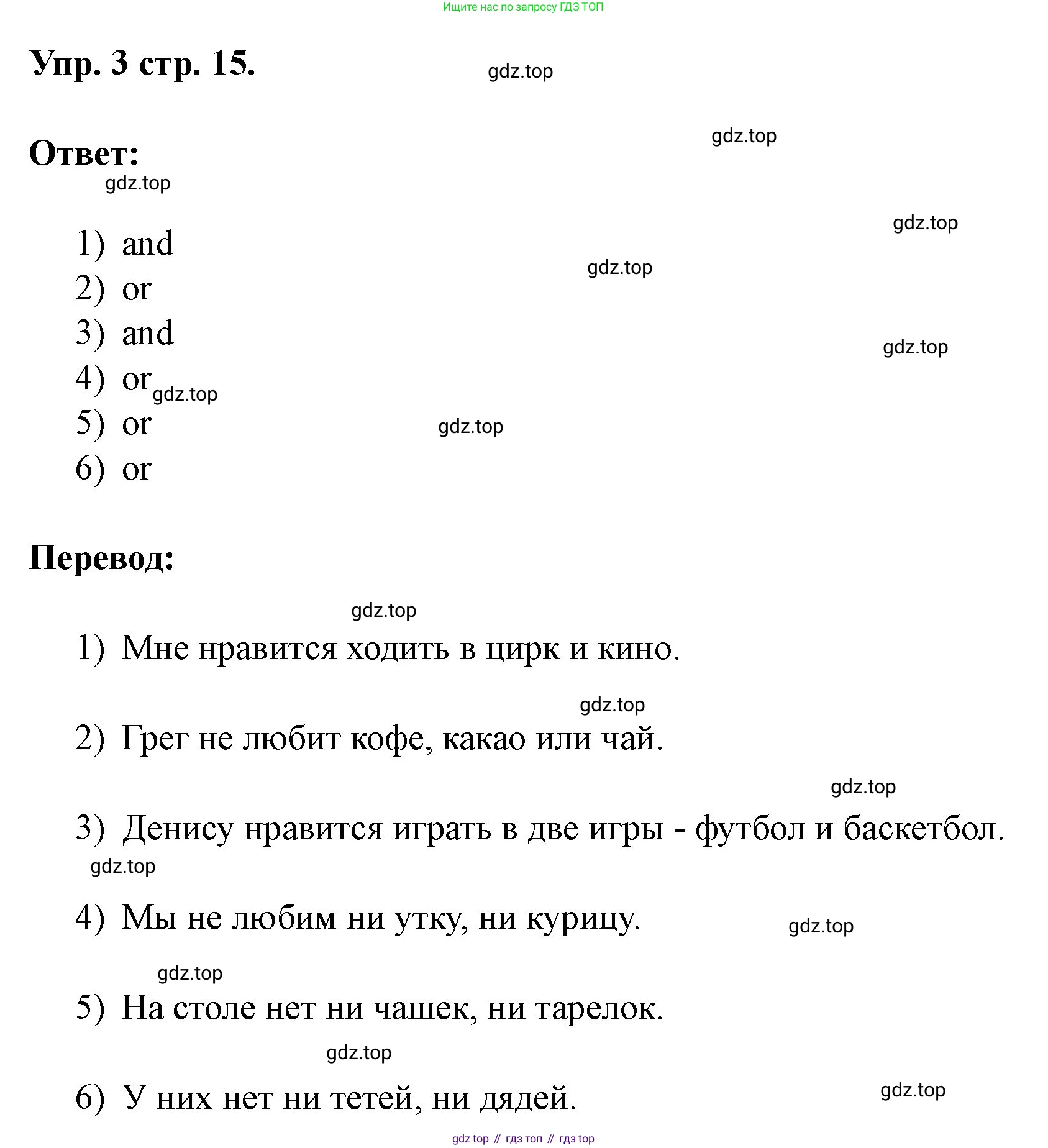 Ищите нас по запросу ГДЗ ТОП

Упр. 3 стр. 15.

gdz.top

gdz.top

Ответ:

gdz.top

gdz.top

1) and

gdz.top

2) or

3) and

gdz.top

4) or gdz.top

5) or

gdz.top

6) or

Перевод:

gdz.top

1) Мне нравится ходить в цирк и кино.

gdz.top

2) Грег не любит кофе, какао или чай.

gdz.top

3) Денису нравится играть в две игры - футбол и баскетбол.

gdz.top

4) Мы не любим ни утку, ни курицу.

gdz.top

gdz.top

5) На столе нет ни чашек, ни тарелок.

gdz.top

6) У них нет ни тетей, ни дядей.

gdz.top

gdz top // гдз топ // гдз top